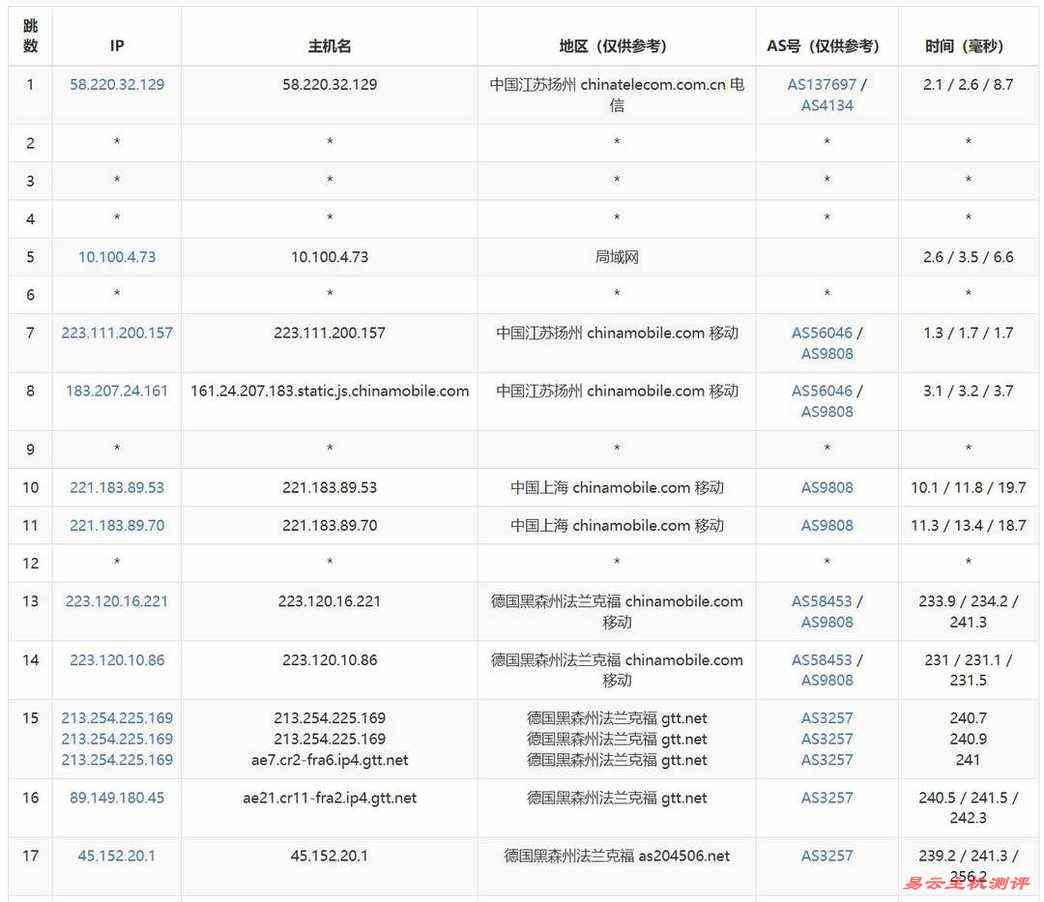 | 跳数 | IP | 主机名 | 地区（仅供参考） | AS号（仅供参考） | 时间（毫秒） |
|---|---|---|---|---|---|
| 1 | 58.220.32.129 | 58.220.32.129 | 中国江苏扬州 chinatelecom.com.cn 电信 | AS137697 / AS4134 | 2.1 / 2.6 / 8.7 |
| 2 | * | * | * | * | * |
| 3 | * | * | * | * | * |
| 4 | * | * | * | * | * |
| 5 | 10.100.4.73 | 10.100.4.73 | 局域网 | | 2.6 / 3.5 / 6.6 |
| 6 | * | * | * | * | * |
| 7 | 223.111.200.157 | 223.111.200.157 | 中国江苏扬州 chinamobile.com 移动 | AS56046 / AS9808 | 1.3 / 1.7 / 1.7 |
| 8 | 183.207.24.161 | 161.24.207.183.static.js.chinamobile.com | 中国江苏扬州 chinamobile.com 移动 | AS56046 / AS9808 | 3.1 / 3.2 / 3.7 |
| 9 | * | * | * | * | * |
| 10 | 221.183.89.53 | 221.183.89.53 | 中国上海 chinamobile.com 移动 | AS9808 | 10.1 / 11.8 / 19.7 |
| 11 | 221.183.89.70 | 221.183.89.70 | 中国上海 chinamobile.com 移动 | AS9808 | 11.3 / 13.4 / 18.7 |
| 12 | * | * | * | * | * |
| 13 | 223.120.16.221 | 223.120.16.221 | 德国黑森州法兰克福 chinamobile.com 移动 | AS58453 / AS9808 | 233.9 / 234.2 / 241.3 |
| 14 | 223.120.10.86 | 223.120.10.86 | 德国黑森州法兰克福 chinamobile.com 移动 | AS58453 / AS9808 | 231 / 231.1 / 231.5 |
| 15 | 213.254.225.169 213.254.225.169 213.254.225.169 | 213.254.225.169 213.254.225.169 ae7.cr2-fra6.ip4.gtt.net | 德国黑森州法兰克福 gtt.net 德国黑森州法兰克福 gtt.net 德国黑森州法兰克福 gtt.net | AS3257 AS3257 AS3257 | 240.7 240.9 241 |
| 16 | 89.149.180.45 | ae21.cr11-fra2.ip4.gtt.net | 德国黑森州法兰克福 gtt.net | AS3257 | 240.5 / 241.5 / 242.3 |
| 17 | 45.152.20.1 | 45.152.20.1 | 德国黑森州法兰克福 as204506.net | AS3257 | 239.2 / 241.3 / 256.2 |

易云主机测评